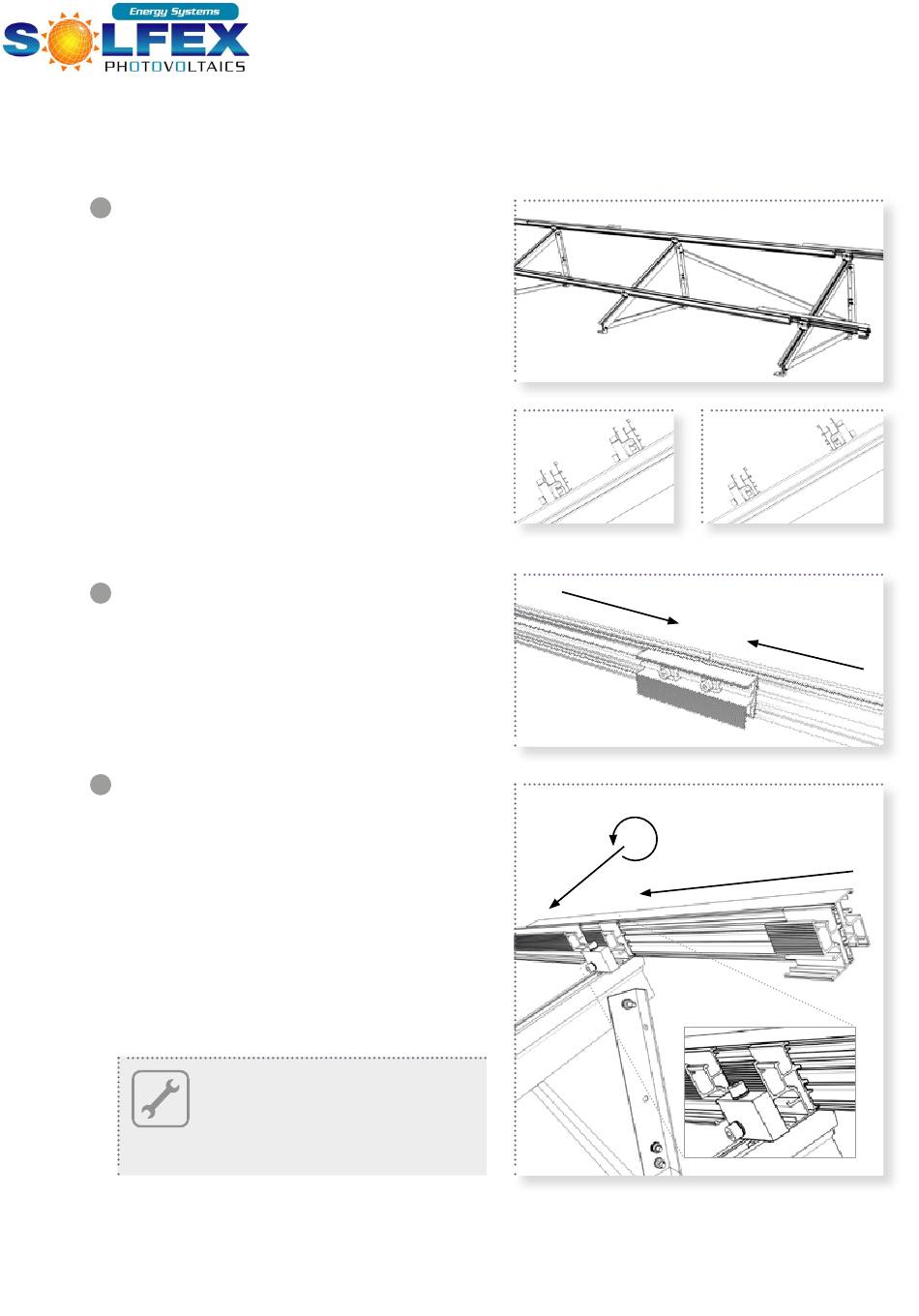 Energy Systems
SOLFEX
PHOTOVOLTAICS